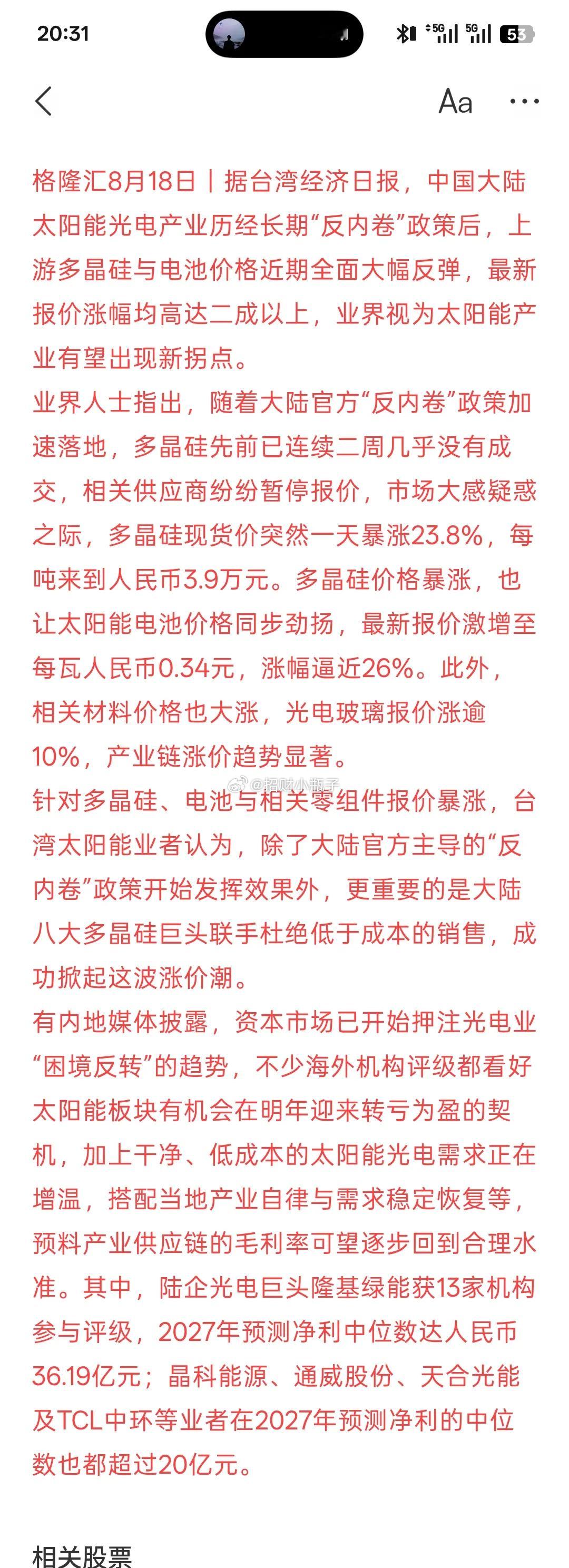 20:31

5G 5G 53

Aa ···

格隆汇8月18日丨据台湾经济日报，中国大陆太阳能光电产业历经长期“反内卷”政策后，上游多晶硅与电池价格近期全面大幅反弹，最新报价涨幅均高达二成以上，业界视为太阳能产业有望出现新拐点。

业界人士指出，随着大陆官方“反内卷”政策加速落地，多晶硅先前已连续二周几乎没有成交，相关供应商纷纷暂停报价，市场大感疑惑之际，多晶硅现货价突然一天暴涨23.8%，每吨来到人民币3.9万元。多晶硅价格暴涨，也让太阳能电池价格同步劲扬，最新报价激增至每瓦人民币0.34元，涨幅逼近26%。此外，相关材料价格也大涨，光电玻璃报价涨逾10%，产业链涨价趋势显著。

@招财小瓶子

针对多晶硅、电池与相关零组件报价暴涨，台湾太阳能业者认为，除了大陆官方主导的“反内卷”政策开始发挥效果外，更重要的是大陆八大多晶硅巨头联手杜绝低于成本的销售，成功掀起这波涨价潮。

有内地媒体披露，资本市场已开始押注光电业“困境反转”的趋势，不少海外机构评级都看好太阳能板块有机会在明年迎来转亏为盈的契机，加上干净、低成本的太阳能光电需求正在增温，搭配当地产业自律与需求稳定恢复等，预料产业供应链的毛利率可望逐步回到合理水准。其中，陆企光电巨头隆基绿能获13家机构参与评级，2027年预测净利中位数达人民币36.19亿元；晶科能源、通威股份、天合光能及TCL中环等业者在2027年预测净利的中位数也都超过20亿元。

相关股票